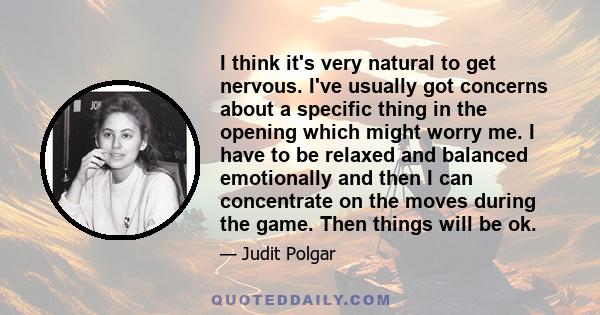 JO

I think it's very natural to get nervous. I've usually got concerns about a specific thing in the opening which might worry me. I have to be relaxed and balanced emotionally and then I can concentrate on the moves during the game. Then things will be ok.

— Judit Polgar

QUOTEDDAILY.COM